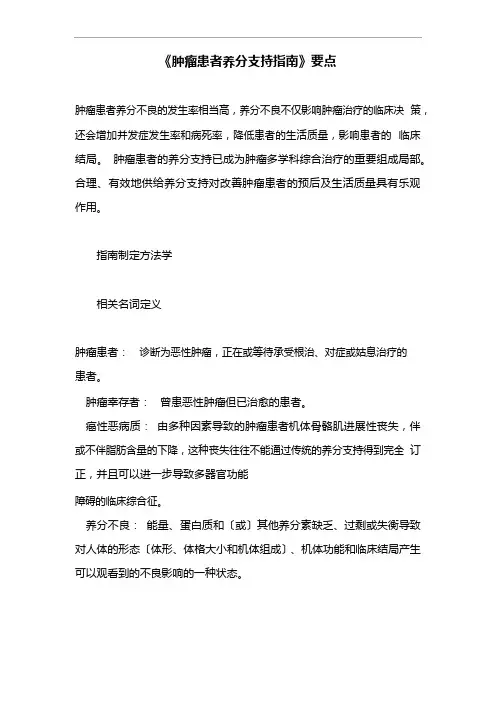 《肿瘤患者养分支持指南》要点

肿瘤患者养分不良的发生率相当高，养分不良不仅影响肿瘤治疗的临床决 策，还会增加并发症发生率和病死率，降低患者的生活质量，影响患者的 临床结局。 肿瘤患者的养分支持已成为肿瘤多学科综合治疗的重要组成局部。合理、有效地供给养分支持对改善肿瘤患者的预后及生活质量具有乐观作用。

指南制定方法学

相关名词定义

肿瘤患者： 诊断为恶性肿瘤，正在或等待承受根治、对症或姑息治疗的患者。

肿瘤幸存者： 曾患恶性肿瘤但已治愈的患者。

癌性恶病质： 由多种因素导致的肿瘤患者机体骨骼肌进展性丧失，伴或不伴脂肪含量的下降，这种丧失往往不能通过传统的养分支持得到完全 订正，并且可以进一步导致多器官功能

障碍的临床综合征。

养分不良： 能量、蛋白质和〔或〕其他养分素缺乏、过剩或失衡导致对人体的形态〔体形、体格大小和机体组成〕、机体功能和临床结局产生可以观看到的不良影响的一种状态。